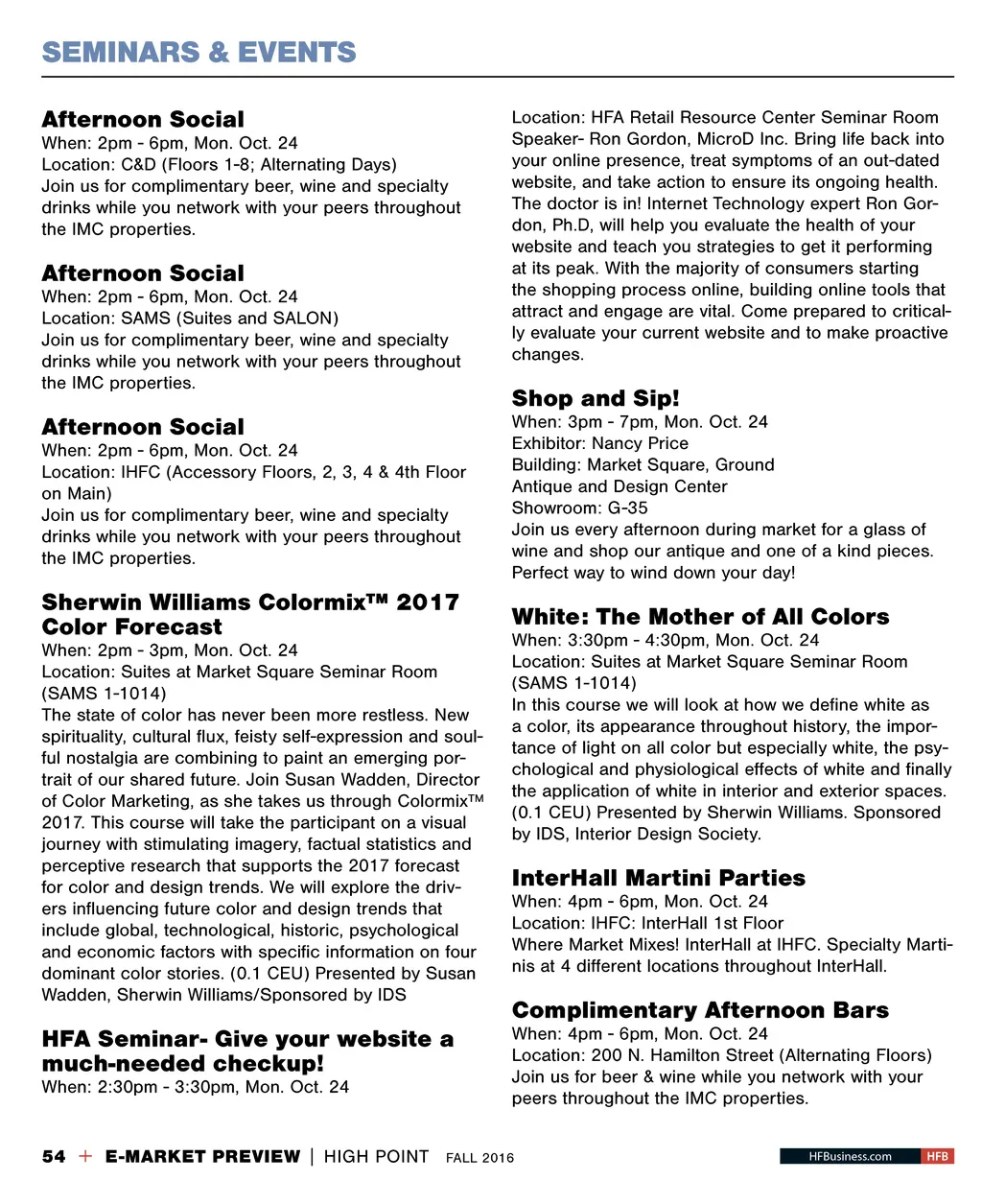 SEMINARS & EVENTS

Afternoon Social
When: 2pm - 6pm, Mon. Oct. 24
Location: C&D (Floors 1-8; Alternating Days)
Join us for complimentary beer, wine and specialty drinks while you network with your peers throughout the IMC properties.

Afternoon Social
When: 2pm - 6pm, Mon. Oct. 24
Location: SAMS (Suites and SALON)
Join us for complimentary beer, wine and specialty drinks while you network with your peers throughout the IMC properties.

Afternoon Social
When: 2pm - 6pm, Mon. Oct. 24
Location: IHFC (Accessory Floors, 2, 3, 4 & 4th Floor on Main)
Join us for complimentary beer, wine and specialty drinks while you network with your peers throughout the IMC properties.

Sherwin Williams Colormix™ 2017 Color Forecast
When: 2pm - 3pm, Mon. Oct. 24
Location: Suites at Market Square Seminar Room (SAMS 1-1014)
The state of color has never been more restless. New spirituality, cultural flux, feisty self-expression and soulful nostalgia are combining to paint an emerging portrait of our shared future. Join Susan Wadden, Director of Color Marketing, as she takes us through Colormix™ 2017. This course will take the participant on a visual journey with stimulating imagery, factual statistics and perceptive research that supports the 2017 forecast for color and design trends. We will explore the drivers influencing future color and design trends that include global, technological, historic, psychological and economic factors with specific information on four dominant color stories. (0.1 CEU) Presented by Susan Wadden, Sherwin Williams/Sponsored by IDS

HFA Seminar- Give your website a much-needed checkup!
When: 2:30pm - 3:30pm, Mon. Oct. 24
Location: HFA Retail Resource Center Seminar Room
Speaker- Ron Gordon, MicroD Inc. Bring life back into your online presence, treat symptoms of an out-dated website, and take action to ensure its ongoing health. The doctor is in! Internet Technology expert Ron Gordon, Ph.D, will help you evaluate the health of your website and teach you strategies to get it performing at its peak. With the majority of consumers starting the shopping process online, building online tools that attract and engage are vital. Come prepared to critically evaluate your current website and to make proactive changes.

Shop and Sip!
When: 3pm - 7pm, Mon. Oct. 24
Exhibitor: Nancy Price
Building: Market Square, Ground
Antique and Design Center
Showroom: G-35
Join us every afternoon during market for a glass of wine and shop our antique and one of a kind pieces. Perfect way to wind down your day!

White: The Mother of All Colors
When: 3:30pm - 4:30pm, Mon. Oct. 24
Location: Suites at Market Square Seminar Room (SAMS 1-1014)
In this course we will look at how we define white as a color, its appearance throughout history, the importance of light on all color but especially white, the psychological and physiological effects of white and finally the application of white in interior and exterior spaces. (0.1 CEU) Presented by Sherwin Williams. Sponsored by IDS, Interior Design Society.

InterHall Martini Parties
When: 4pm - 6pm, Mon. Oct. 24
Location: IHFC: InterHall 1st Floor
Where Market Mixes! InterHall at IHFC. Specialty Martinis at 4 different locations throughout InterHall.

Complimentary Afternoon Bars
When: 4pm - 6pm, Mon. Oct. 24
Location: 200 N. Hamilton Street (Alternating Floors)
Join us for beer & wine while you network with your peers throughout the IMC properties.

54 + E-MARKET PREVIEW | HIGH POINT FALL 2016

HFBusiness.com HFB